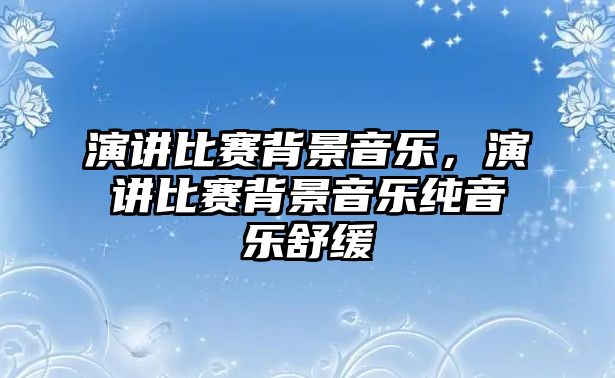 演讲比赛背景音乐，演讲比赛背景音乐纯音乐舒缓